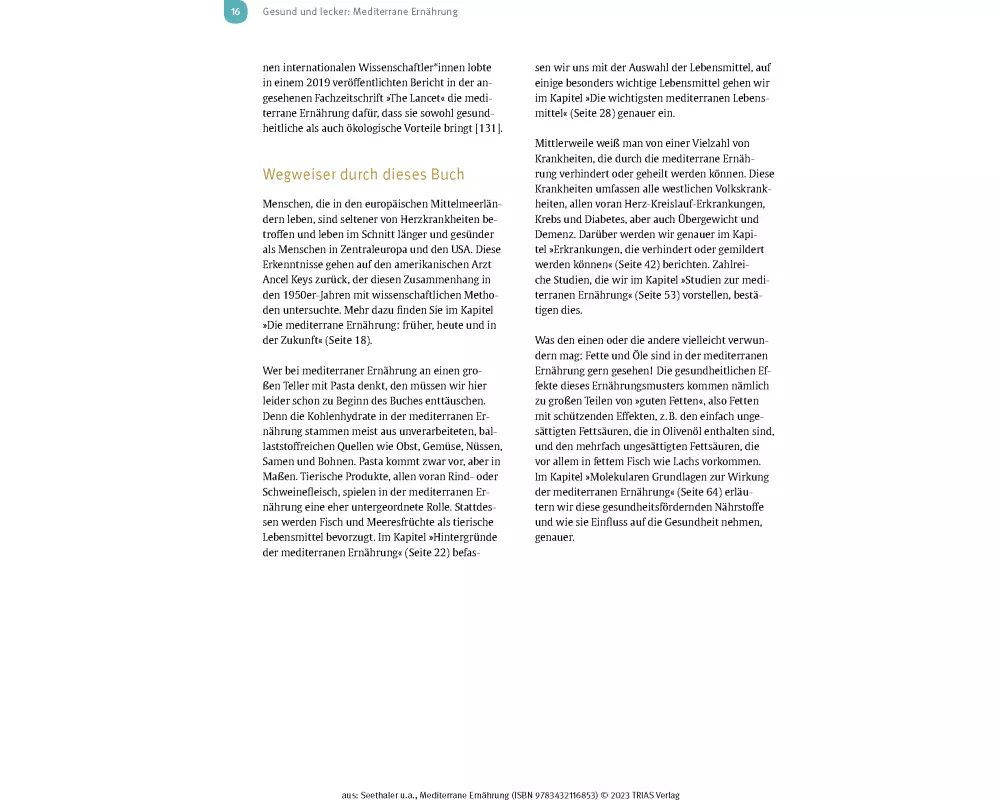 16 Gesund und lecker: Mediterrane Ernährung

nen internationalen Wissenschaftler*innen lobte in einem 2019 veröffentlichten Bericht in der angesehenen Fachzeitschrift »The Lancet« die mediterrane Ernährung dafür, dass sie sowohl gesundheitliche als auch ökologische Vorteile bringt [131].

Wegweiser durch dieses Buch

Menschen, die in den europäischen Mittelmeerländern leben, sind seltener von Herzkrankheiten betroffen und leben im Schnitt länger und gesünder als Menschen in Zentraleuropa und den USA. Diese Erkenntnisse gehen auf den amerikanischen Arzt Ancel Keys zurück, der diesen Zusammenhang in den 1950er-Jahren mit wissenschaftlichen Methoden untersuchte. Mehr dazu finden Sie im Kapitel »Die mediterrane Ernährung: früher, heute und in der Zukunft« (Seite 18).

Wer bei mediterraner Ernährung an einen großen Teller mit Pasta denkt, den müssen wir hier leider schon zu Beginn des Buches enttäuschen. Denn die Kohlenhydrate in der mediterranen Ernährung stammen meist aus unverarbeiteten, ballaststoffreichen Quellen wie Obst, Gemüse, Nüssen, Samen und Bohnen. Pasta kommt zwar vor, aber in Maßen. Tierische Produkte, allen voran Rind- oder Schweinefleisch, spielen in der mediterranen Ernährung eine eher untergeordnete Rolle. Stattdessen werden Fisch und Meeresfrüchte als tierische Lebensmittel bevorzugt. Im Kapitel »Hintergründe der mediterranen Ernährung« (Seite 22) befassen wir uns mit der Auswahl der Lebensmittel, auf einige besonders wichtige Lebensmittel gehen wir im Kapitel »Die wichtigsten mediterranen Lebensmittel« (Seite 28) genauer ein.

Mittlerweile weiß man von einer Vielzahl von Krankheiten, die durch die mediterrane Ernährung verhindert oder geheilt werden können. Diese Krankheiten umfassen alle westlichen Volkskrankheiten, allen voran Herz-Kreislauf-Erkrankungen, Krebs und Diabetes, aber auch Übergewicht und Demenz. Darüber werden wir genauer im Kapitel »Erkrankungen, die verhindert oder gemildert werden können« (Seite 42) berichten. Zahlreiche Studien, die wir im Kapitel »Studien zur mediterranen Ernährung« (Seite 53) vorstellen, bestätigen dies.

Was den einen oder die andere vielleicht verwundern mag: Fette und Öle sind in der mediterranen Ernährung gern gesehen! Die gesundheitlichen Effekte dieses Ernährungsmusters kommen nämlich zu großen Teilen von »guten Fetten«, also Fetten mit schützenden Effekten, z. B. den einfach ungesättigten Fettsäuren, die in Olivenöl enthalten sind, und den mehrfach ungesättigten Fettsäuren, die vor allem in fettem Fisch wie Lachs vorkommen. Im Kapitel »Molekularen Grundlagen zur Wirkung der mediterranen Ernährung« (Seite 64) erläutern wir diese gesundheitsfördernden Nährstoffe und wie sie Einfluss auf die Gesundheit nehmen, genauer.

aus: Seethaler u.a., Mediterrane Ernährung (ISBN 9783432116853) © 2023 TRIAS Verlag